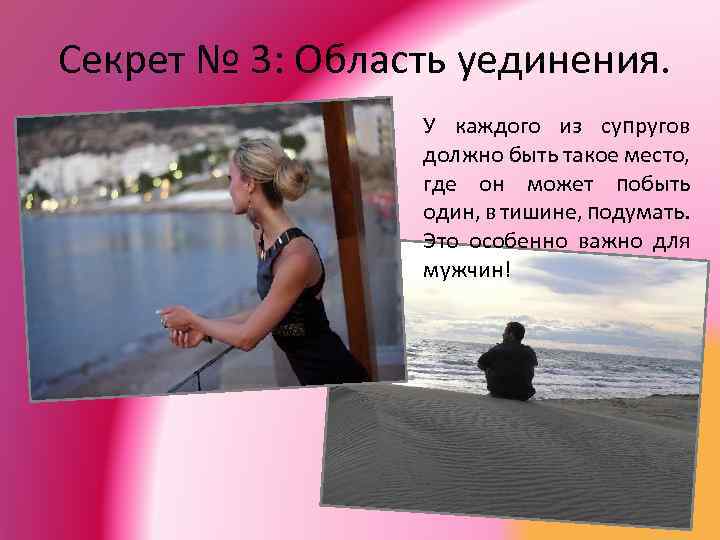 Секрет № 3: Область уединения.

У каждого из супругов должно быть такое место, где он может побыть один, в тишине, подумать. Это особенно важно для мужчин!